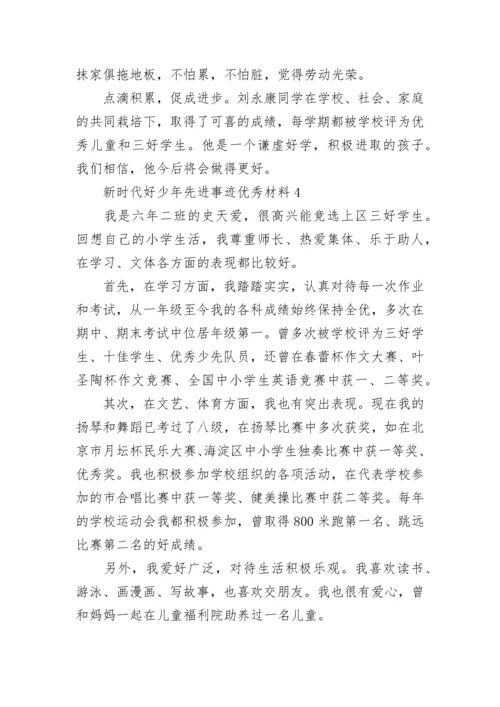 抹家俱拖地板，不怕累，不怕脏，觉得劳动光荣。

点滴积累，促成进步。刘永康同学在学校、社会、家庭的共同栽培下，取得了可喜的成绩，每学期都被学校评为优秀儿童和三好学生。他是一个谦虚好学，积极进取的孩子。我们相信，他今后将会做得更好。

新时代好少年先进事迹优秀材料 4

我是六年二班的史天爱，很高兴能竞选上区三好学生。回想自己的小学生活，我尊重师长、热爱集体、乐于助人，在学习、文体各方面的表现都比较好。

首先，在学习方面，我踏踏实实，认真对待每一次作业和考试，从一年级至今我的各科成绩始终保持全优，多次在期中、期末考试中位居年级第一。曾多次被学校评为三好学生、十佳学生、优秀少先队员，还曾在春蕾杯作文大赛、叶圣陶杯作文竞赛、全国中小学生英语竞赛中获一、二等奖。

其次，在文艺、体育方面，我也有突出表现。现在我的扬琴和舞蹈已考过了八级，在扬琴比赛中多次获奖，如在北京市月坛杯民乐大赛、海淀区中小学生独奏比赛中获一等奖、优秀奖。我也积极参加学校组织的各项活动，在代表学校参加的市合唱比赛中获一等奖、健美操比赛中获二等奖。每年的学校运动会我都积极参加，曾取得 800 米跑第一名、跳远比赛第二名的好成绩。

另外，我爱好广泛，对待生活积极乐观。我喜欢读书、游泳、画漫画、写故事，也喜欢交朋友。我也很有爱心，曾和妈妈一起在儿童福利院助养过一名儿童。